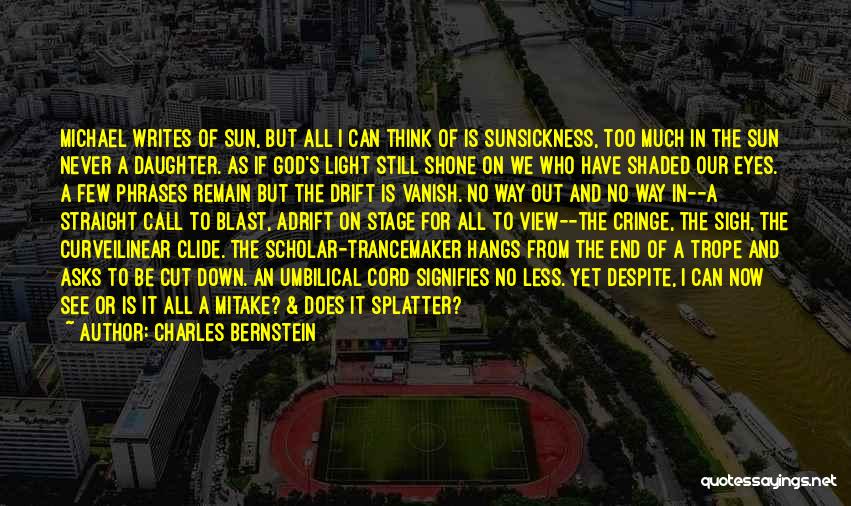 MICHAEL WRITES OF SUN, BUT ALL I CAN THINK OF IS SUNSICKNESS, TOO MUCH IN THE SUN NEVER A DAUGHTER. AS IF GOD'S LIGHT STILL SHONE ON WE WHO HAVE SHADED OUR EYES. A FEW PHRASES REMAIN BUT THE DRIFT IS VANISH. NO WAY OUT AND NO WAY IN--A STRAIGHT CALL TO BLAST, ADRIFT ON STAGE FOR ALL TO VIEW--THE CRINGE, THE SIGH, THE CURVEILINEAR CLIDE. THE SCHOLAR-TRANCEMAKER HANGS FROM THE END OF A TROPE AND ASKS TO BE CUT DOWN. AN UMBILICAL CORD SIGNIFIES NO LESS. YET DESPITE, I CAN NOW SEE OR IS IT ALL A MITAKE? & DOES IT SPLATTER?

~ AUTHOR: CHARLES BERNSTEIN

quotessayings.net